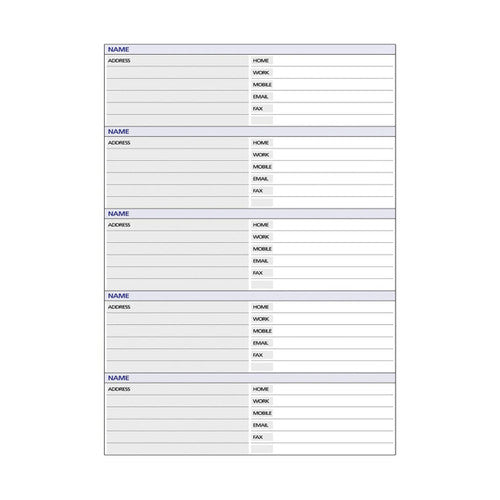 NAME
ADDRESS
HOME
WORK
MOBILE
EMAIL
FAX

NAME
ADDRESS
HOME
WORK
MOBILE
EMAIL
FAX

NAME
ADDRESS
HOME
WORK
MOBILE
EMAIL
FAX

NAME
ADDRESS
HOME
WORK
MOBILE
EMAIL
FAX

NAME
ADDRESS
HOME
WORK
MOBILE
EMAIL
FAX